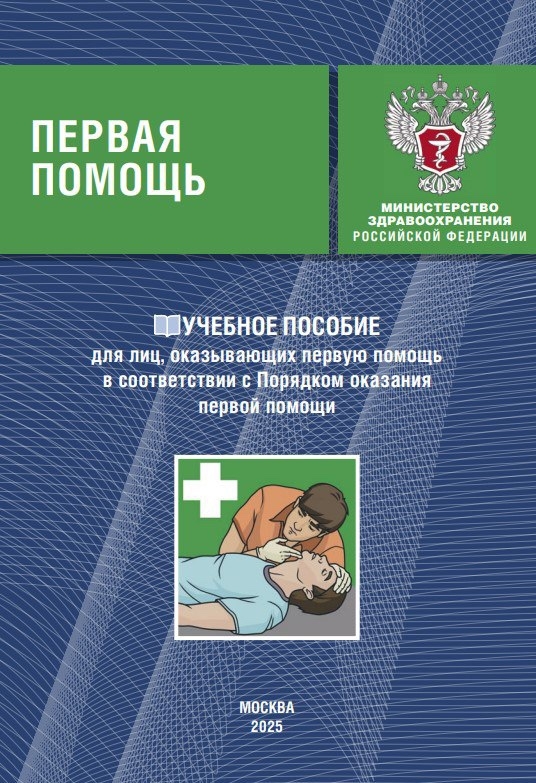 ПЕРВАЯ ПОМОЩЬ

МИНИСТЕРСТВО ЗДРАВООХРАНЕНИЯ РОССИЙСКОЙ ФЕДЕРАЦИИ

УЧЕБНОЕ ПОСОБИЕ
для лиц, оказывающих первую помощь в соответствии с Порядком оказания первой помощи

МОСКВА
2025